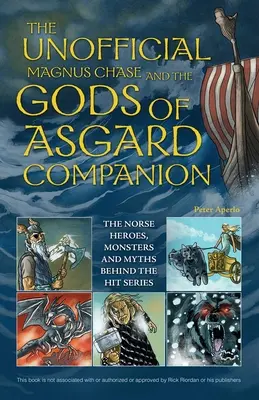 THE UNOFFICIAL MAGNUS CHASE AND THE GODS OF ASGARD COMPANION

Peter Aperlo

THE NORSE HEROES, MONSTERS AND MYTHS BEHIND THE HIT SERIES

This book is not associated with or authorized or approved by Rick Riordan or his publishers